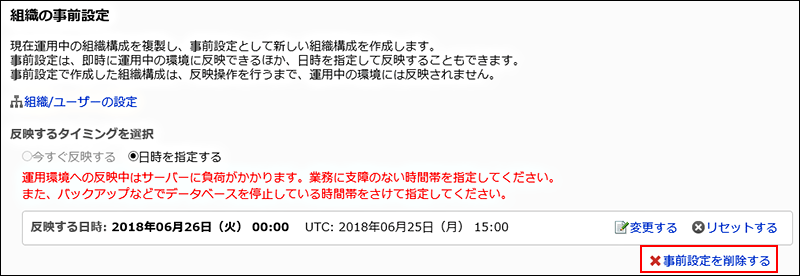 組織の事前設定

現在運用中の組織構成を複製し、事前設定として新しい組織構成を作成します。
事前設定は、即時に運用中の環境に反映できるほか、日時を指定して反映することもできます。
事前設定で作成した組織構成は、反映操作を行うまで、運用中の環境には反映されません。

組織/ユーザーの設定

反映するタイミングを選択

今すぐ反映する 日時を指定する

運用環境への反映中はサーバーに負荷がかかります。業務に支障のない時間帯を指定してください。
また、バックアップなどでデータベースを停止している時間帯をさけて指定してください。

反映する日時: 2018年06月26日（火） 00:00 UTC: 2018年06月25日（月） 15:00 変更する リセットする

事前設定を削除する